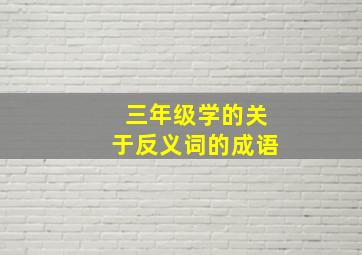 三年级学的关于反义词的成语